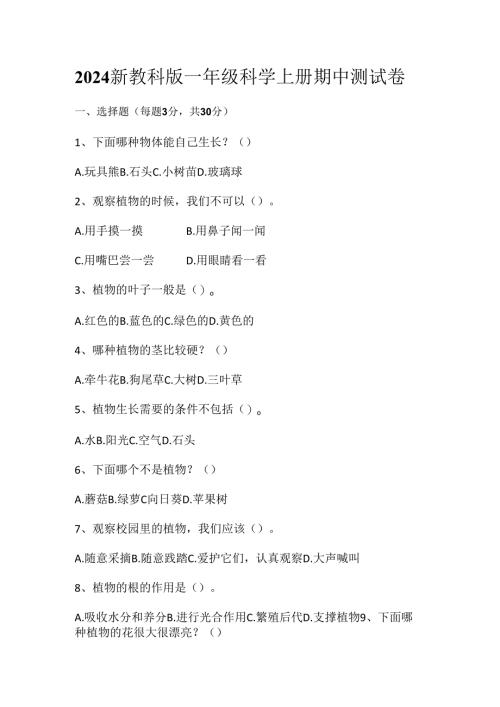 2024新教科版一年级科学上册期中测试卷

一、选择题（每题3分，共30分）

1、下面哪种物体能自己生长？（）

A.玩具熊B.石头C.小树苗D.玻璃球

2、观察植物的时候，我们不可以（）。

A.用手摸一摸　　B.用鼻子闻一闻

C.用嘴巴尝一尝　　D.用眼睛看一看

3、植物的叶子一般是（）。

A.红色的B.蓝色的C.绿色的D.黄色的

4、哪种植物的茎比较硬？（）

A.牵牛花B.狗尾草C.大树D.三叶草

5、植物生长需要的条件不包括（）。

A.水B.阳光C.空气D.石头

6、下面哪个不是植物？（）

A.蘑菇B.绿萝C向日葵D.苹果树

7、观察校园里的植物，我们应该（）。

A.随意采摘B.随意践踏C.爱护它们，认真观察D.大声喊叫

8、植物的根的作用是（）。

A.吸收水分和养分B.进行光合作用C.繁殖后代D.支撑植物9、下面哪种植物的花很大很漂亮？（）